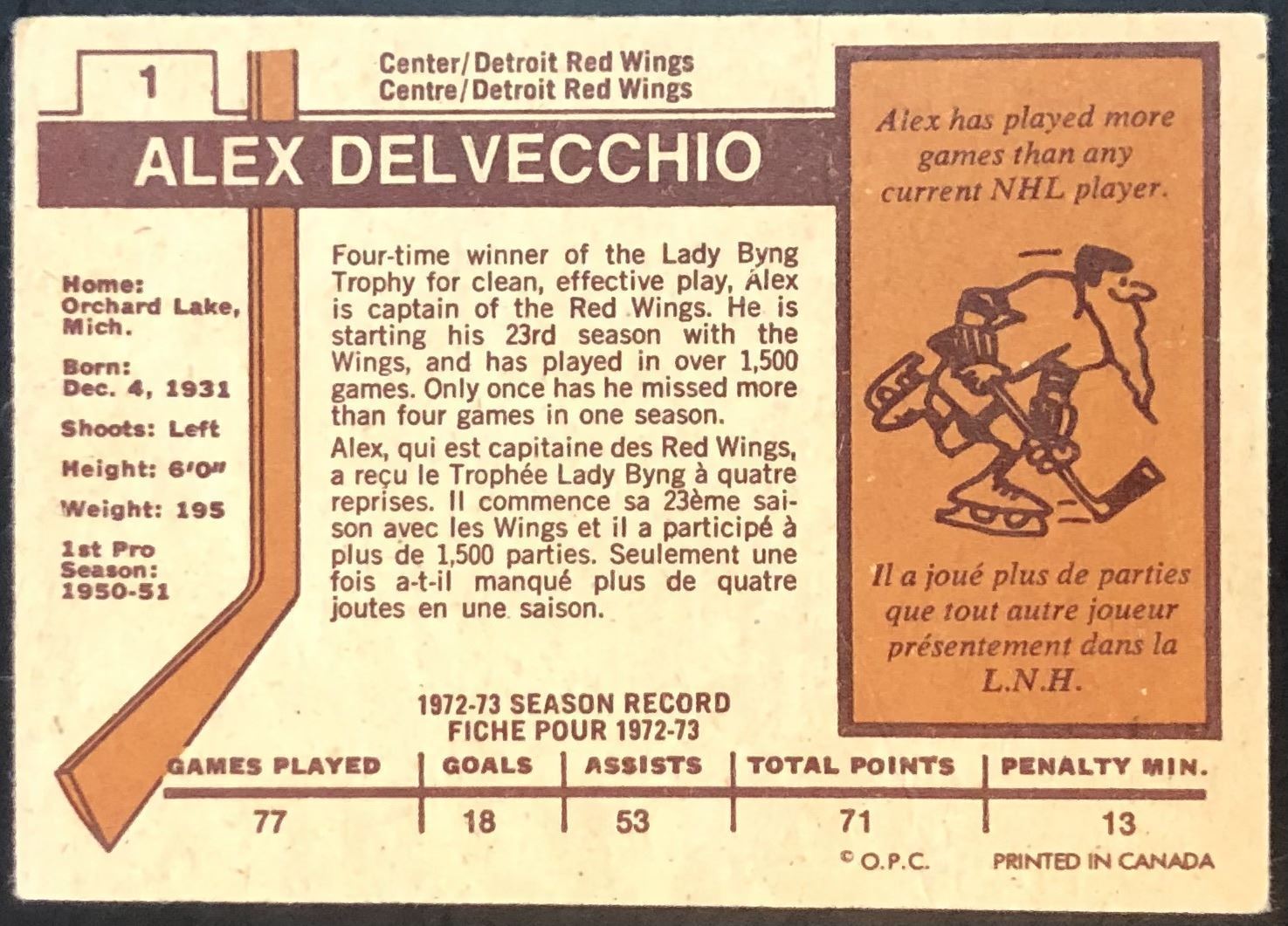 1

Center/Detroit Red Wings
Centre/Detroit Red Wings

ALEX DELVECCHIO

Home:
Orchard Lake,
Mich.

Born:
Dec. 4, 1931

Shoots: Left

Height: 6'0"

Weight: 195

1st Pro
Season:
1950-51

Four-time winner of the Lady Byng Trophy for clean, effective play, Alex is captain of the Red Wings. He is starting his 23rd season with the Wings, and has played in over 1,500 games. Only once has he missed more than four games in one season.

Alex, qui est capitaine des Red Wings, a reçu le Trophée Lady Byng à quatre reprises. Il commence sa 23ème saison avec les Wings et il a participé à plus de 1,500 parties. Seulement une fois a-t-il manqué plus de quatre joutes en une saison.

Alex has played more games than any current NHL player.

Il a joué plus de parties que tout autre joueur présentement dans la L.N.H.

1972-73 SEASON RECORD
FICHE POUR 1972-73

| GAMES PLAYED | GOALS | ASSISTS | TOTAL POINTS | PENALTY MIN. |
|---|---|---|---|---|
| 77 | 18 | 53 | 71 | 13 |

© O.P.C. PRINTED IN CANADA